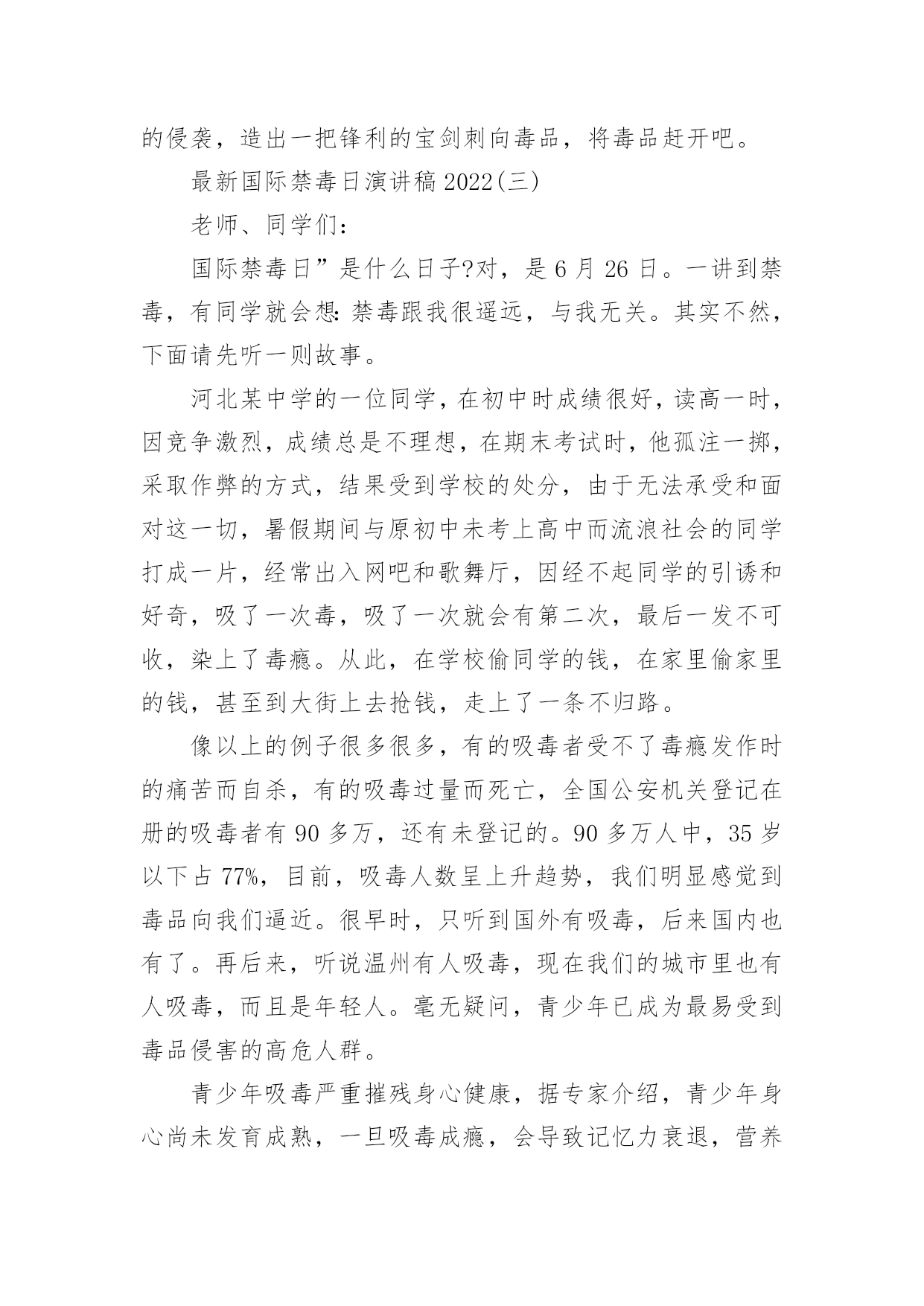 的侵袭，造出一把锋利的宝剑刺向毒品，将毒品赶开吧。

最新国际禁毒日演讲稿 2022(三)

老师、同学们：

国际禁毒日”是什么日子?对，是 6 月 26 日。一讲到禁毒，有同学就会想:禁毒跟我很遥远，与我无关。其实不然，下面请先听一则故事。

河北某中学的一位同学，在初中时成绩很好，读高一时，因竞争激烈，成绩总是不理想，在期末考试时，他孤注一掷，采取作弊的方式，结果受到学校的处分，由于无法承受和面对这一切，暑假期间与原初中未考上高中而流浪社会的同学打成一片，经常出入网吧和歌舞厅，因经不起同学的引诱和好奇，吸了一次毒，吸了一次就会有第二次，最后一发不可收，染上了毒瘾。从此，在学校偷同学的钱，在家里偷家里的钱，甚至到大街上去抢钱，走上了一条不归路。

像以上的例子很多很多，有的吸毒者受不了毒瘾发作时的痛苦而自杀，有的吸毒过量而死亡，全国公安机关登记在册的吸毒者有 90 多万，还有未登记的。90 多万人中，35 岁以下占 77%，目前，吸毒人数呈上升趋势，我们明显感觉到毒品向我们逼近。很早时，只听到国外有吸毒，后来国内也有了。再后来，听说温州有人吸毒，现在我们的城市里也有人吸毒，而且是年轻人。毫无疑问，青少年已成为最易受到毒品侵害的高危人群。

青少年吸毒严重摧残身心健康，据专家介绍，青少年身心尚未发育成熟，一旦吸毒成瘾，会导致记忆力衰退，营养